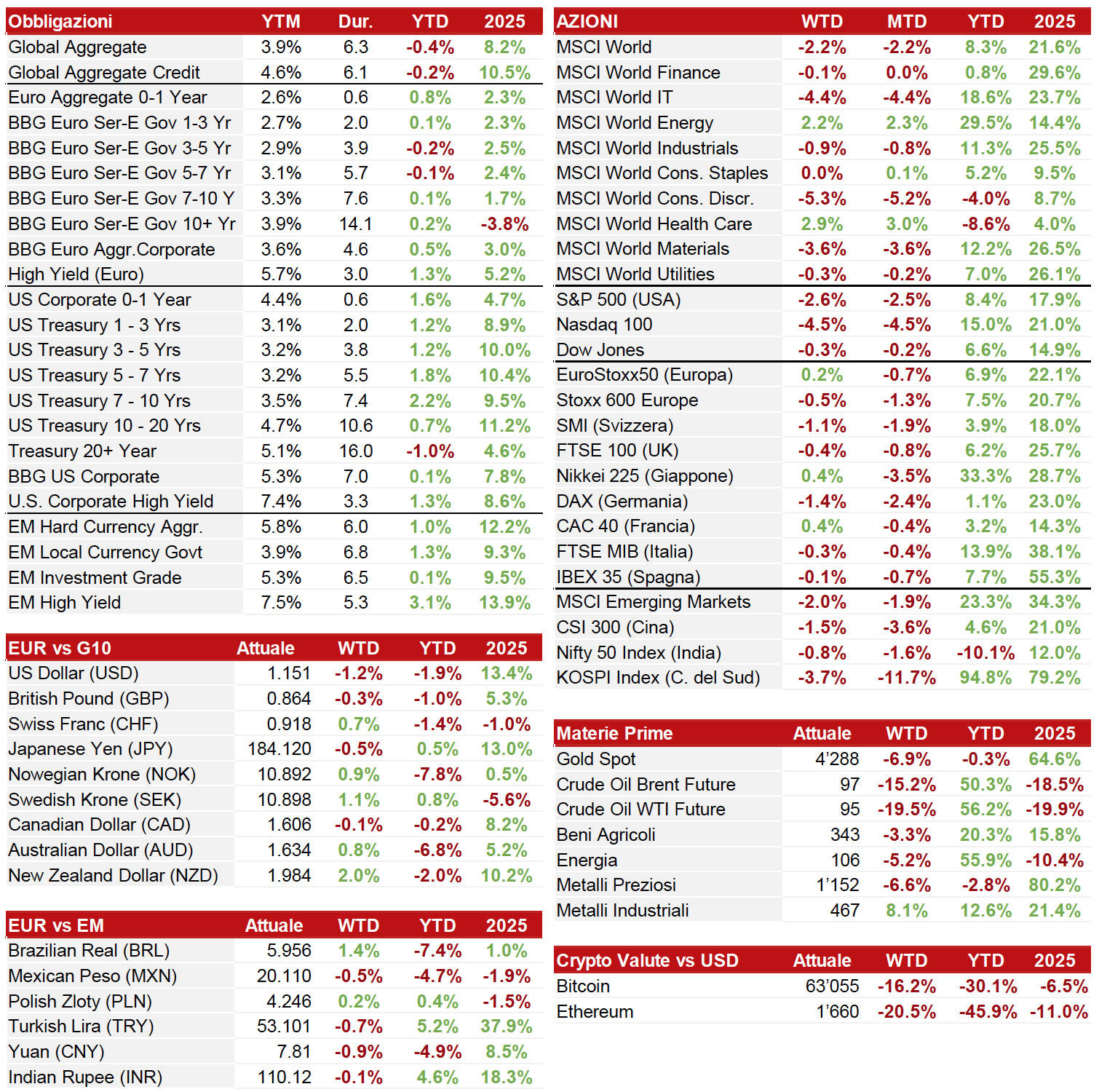 | Obbligazioni | YTM | Dur. | YTD | 2025 |
|---|---|---|---|---|
| Global Aggregate | 3.9% | 6.3 | -0.4% | 8.2% |
| Global Aggregate Credit | 4.6% | 6.1 | -0.2% | 10.5% |
| Euro Aggregate 0-1 Year | 2.6% | 0.6 | 0.8% | 2.3% |
| BBG Euro Ser-E Gov 1-3 Yr | 2.7% | 2.0 | 0.1% | 2.3% |
| BBG Euro Ser-E Gov 3-5 Yr | 2.9% | 3.9 | -0.2% | 2.5% |
| BBG Euro Ser-E Gov 5-7 Yr | 3.1% | 5.7 | -0.1% | 2.4% |
| BBG Euro Ser-E Gov 7-10 Y | 3.3% | 7.6 | 0.1% | 1.7% |
| BBG Euro Ser-E Gov 10+ Yr | 3.9% | 14.1 | 0.2% | -3.8% |
| BBG Euro Aggr.Corporate | 3.6% | 4.6 | 0.5% | 3.0% |
| High Yield (Euro) | 5.7% | 3.0 | 1.3% | 5.2% |
| US Corporate 0-1 Year | 4.4% | 0.6 | 1.6% | 4.7% |
| US Treasury 1 - 3 Yrs | 3.1% | 2.0 | 1.2% | 8.9% |
| US Treasury 3 - 5 Yrs | 3.2% | 3.8 | 1.2% | 10.0% |
| US Treasury 5 - 7 Yrs | 3.2% | 5.5 | 1.8% | 10.4% |
| US Treasury 7 - 10 Yrs | 3.5% | 7.4 | 2.2% | 9.5% |
| US Treasury 10 - 20 Yrs | 4.7% | 10.6 | 0.7% | 11.2% |
| Treasury 20+ Year | 5.1% | 16.0 | -1.0% | 4.6% |
| BBG US Corporate | 5.3% | 7.0 | 0.1% | 7.8% |
| U.S. Corporate High Yield | 7.4% | 3.3 | 1.3% | 8.6% |
| EM Hard Currency Aggr. | 5.8% | 6.0 | 1.0% | 12.2% |
| EM Local Currency Govt | 3.9% | 6.8 | 1.3% | 9.3% |
| EM Investment Grade | 5.3% | 6.5 | 0.1% | 9.5% |
| EM High Yield | 7.5% | 5.3 | 3.1% | 13.9% |

| EUR vs G10 | Attuale | WTD | YTD | 2025 |
|---|---|---|---|---|
| US Dollar (USD) | 1.151 | -1.2% | -1.9% | 13.4% |
| British Pound (GBP) | 0.864 | -0.3% | -1.0% | 5.3% |
| Swiss Franc (CHF) | 0.918 | 0.7% | -1.4% | -1.0% |
| Japanese Yen (JPY) | 184.120 | -0.5% | 0.5% | 13.0% |
| Nowegian Krone (NOK) | 10.892 | 0.9% | -7.8% | 0.5% |
| Swedish Krone (SEK) | 10.898 | 1.1% | 0.8% | -5.6% |
| Canadian Dollar (CAD) | 1.606 | -0.1% | -0.2% | 8.2% |
| Australian Dollar (AUD) | 1.634 | 0.8% | -6.8% | 5.2% |
| New Zealand Dollar (NZD) | 1.984 | 2.0% | -2.0% | 10.2% |

| EUR vs EM | Attuale | WTD | YTD | 2025 |
|---|---|---|---|---|
| Brazilian Real (BRL) | 5.956 | 1.4% | -7.4% | 1.0% |
| Mexican Peso (MXN) | 20.110 | -0.5% | -4.7% | -1.9% |
| Polish Zloty (PLN) | 4.246 | 0.2% | 0.4% | -1.5% |
| Turkish Lira (TRY) | 53.101 | -0.7% | 5.2% | 37.9% |
| Yuan (CNY) | 7.81 | -0.9% | -4.9% | 8.5% |
| Indian Rupee (INR) | 110.12 | -0.1% | 4.6% | 18.3% |

| AZIONI | WTD | MTD | YTD | 2025 |
|---|---|---|---|---|
| MSCI World | -2.2% | -2.2% | 8.3% | 21.6% |
| MSCI World Finance | -0.1% | 0.0% | 0.8% | 29.6% |
| MSCI World IT | -4.4% | -4.4% | 18.6% | 23.7% |
| MSCI World Energy | 2.2% | 2.3% | 29.5% | 14.4% |
| MSCI World Industrials | -0.9% | -0.8% | 11.3% | 25.5% |
| MSCI World Cons. Staples | 0.0% | 0.1% | 5.2% | 9.5% |
| MSCI World Cons. Discr. | -5.3% | -5.2% | -4.0% | 8.7% |
| MSCI World Health Care | 2.9% | 3.0% | -8.6% | 4.0% |
| MSCI World Materials | -3.6% | -3.6% | 12.2% | 26.5% |
| MSCI World Utilities | -0.3% | -0.2% | 7.0% | 26.1% |
| S&P 500 (USA) | -2.6% | -2.5% | 8.4% | 17.9% |
| Nasdaq 100 | -4.5% | -4.5% | 15.0% | 21.0% |
| Dow Jones | -0.3% | -0.2% | 6.6% | 14.9% |
| EuroStoxx50 (Europa) | 0.2% | -0.7% | 6.9% | 22.1% |
| Stoxx 600 Europe | -0.5% | -1.3% | 7.5% | 20.7% |
| SMI (Svizzera) | -1.1% | -1.9% | 3.9% | 18.0% |
| FTSE 100 (UK) | -0.4% | -0.8% | 6.2% | 25.7% |
| Nikkei 225 (Giappone) | 0.4% | -3.5% | 33.3% | 28.7% |
| DAX (Germania) | -1.4% | -2.4% | 1.1% | 23.0% |
| CAC 40 (Francia) | 0.4% | -0.4% | 3.2% | 14.3% |
| FTSE MIB (Italia) | -0.3% | -0.4% | 13.9% | 38.1% |
| IBEX 35 (Spagna) | -0.1% | -0.7% | 7.7% | 55.3% |
| MSCI Emerging Markets | -2.0% | -1.9% | 23.3% | 34.3% |
| CSI 300 (Cina) | -1.5% | -3.6% | 4.6% | 21.0% |
| Nifty 50 Index (India) | -0.8% | -1.6% | -10.1% | 12.0% |
| KOSPI Index (C. del Sud) | -3.7% | -11.7% | 94.8% | 79.2% |

| Materie Prime | Attuale | WTD | YTD | 2025 |
|---|---|---|---|---|
| Gold Spot | 4'288 | -6.9% | -0.3% | 64.6% |
| Crude Oil Brent Future | 97 | -15.2% | 50.3% | -18.5% |
| Crude Oil WTI Future | 95 | -19.5% | 56.2% | -19.9% |
| Beni Agricoli | 343 | -3.3% | 20.3% | 15.8% |
| Energia | 106 | -5.2% | 55.9% | -10.4% |
| Metalli Preziosi | 1'152 | -6.6% | -2.8% | 80.2% |
| Metalli Industriali | 467 | 8.1% | 12.6% | 21.4% |

| Crypto Valute vs USD | Attuale | WTD | YTD | 2025 |
|---|---|---|---|---|
| Bitcoin | 63'055 | -16.2% | -30.1% | -6.5% |
| Ethereum | 1'660 | -20.5% | -45.9% | -11.0% |